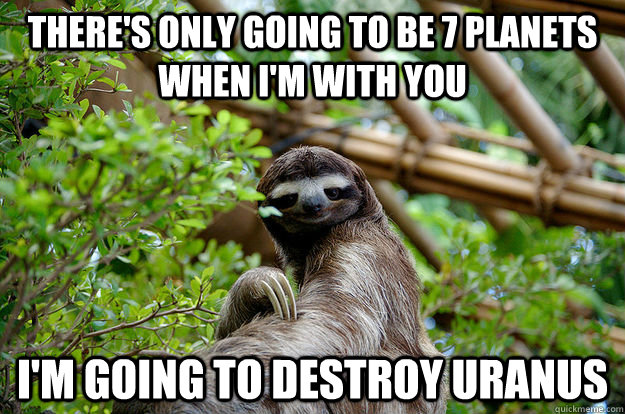 THERE'S ONLY GOING TO BE 7 PLANETS WHEN I'M WITH YOU

I'M GOING TO DESTROY URANUS

quickmeme.com